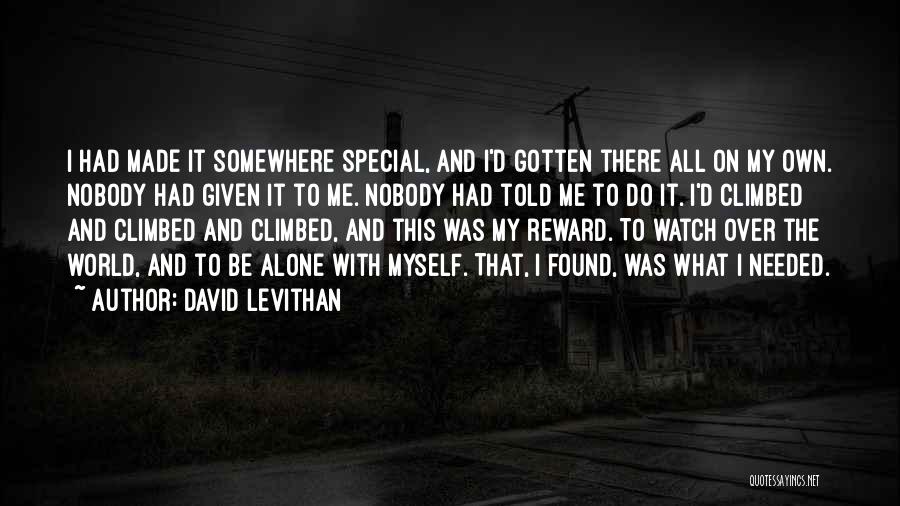 I HAD MADE IT SOMEWHERE SPECIAL, AND I'D GOTTEN THERE ALL ON MY OWN. NOBODY HAD GIVEN IT TO ME. NOBODY HAD TOLD ME TO DO IT. I'D CLIMBED AND CLIMBED AND CLIMBED, AND THIS WAS MY REWARD. TO WATCH OVER THE WORLD, AND TO BE ALONE WITH MYSELF. THAT, I FOUND, WAS WHAT I NEEDED.
~ AUTHOR: DAVID LEVITHAN

QUOTESSAYINGS.NET